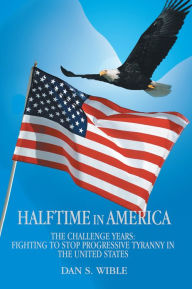 HALFTIME IN AMERICA

THE CHALLENGE YEARS: FIGHTING TO STOP PROGRESSIVE TYRANNY IN THE UNITED STATES

DAN S. WIBLE